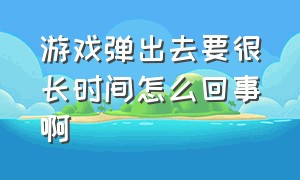 游戏弹出去要很长时间怎么回事啊